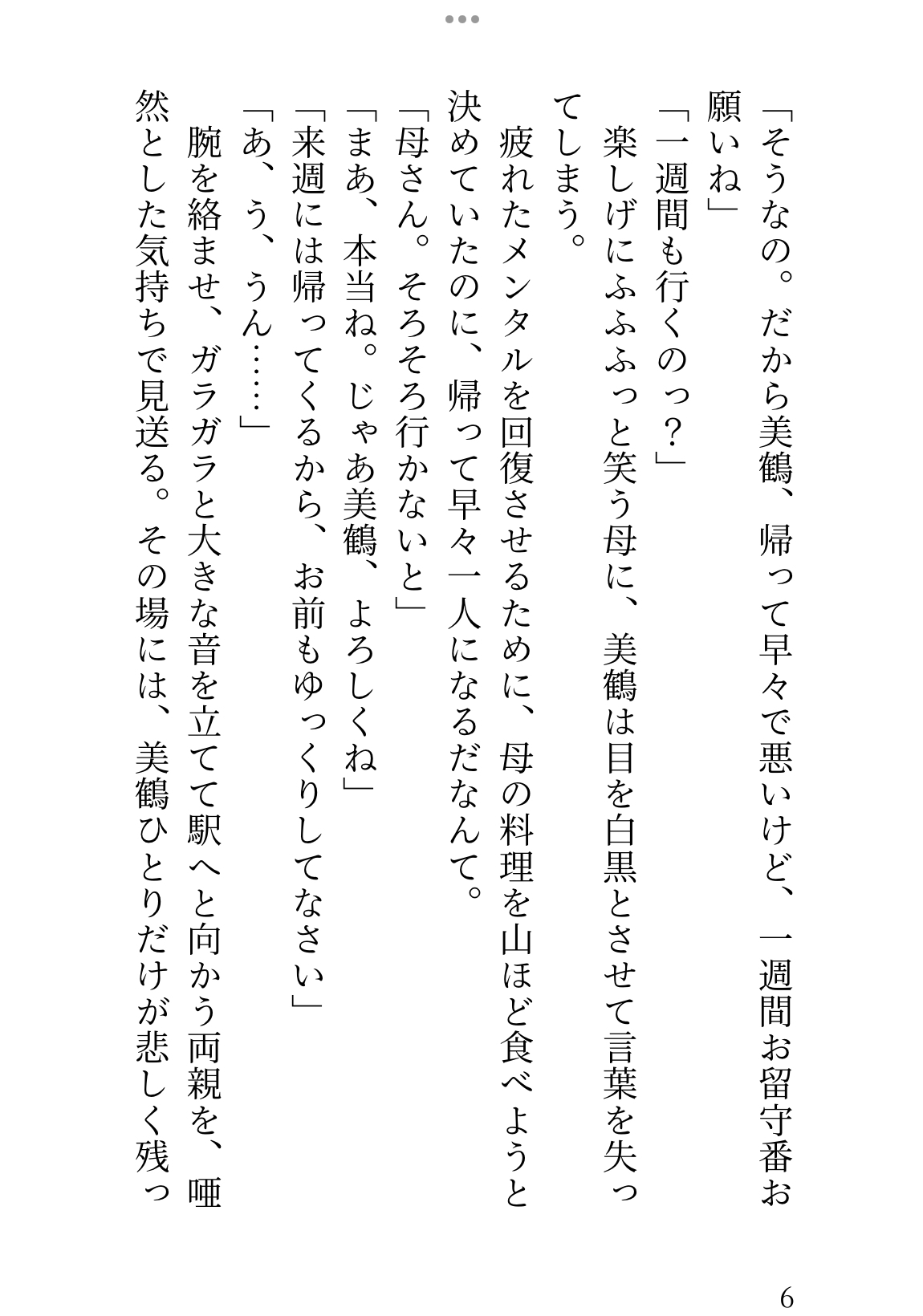 「そうなの。だから美鶴、帰って早々で悪いけど、一週間お留守番お願いね」

「一週間も行くのっ？」

楽しげにふふふっと笑う母に、美鶴は目を白黒とさせて言葉を失ってしまう。

疲れたメンタルを回復させるために、母の料理を山ほど食べようと決めていたのに、帰って早々一人になるだなんて。

「母さん。そろそろ行かないと」

「まあ、本当ね。じゃあ美鶴、よろしくね」

「来週には帰ってくるから、お前もゆっくりしてなさい」

「あ、う、うん……」

腕を絡ませ、ガラガラと大きな音を立てて駅へと向かう両親を、唖然とした気持ちで見送る。その場には、美鶴ひとりだけが悲しく残っ

6